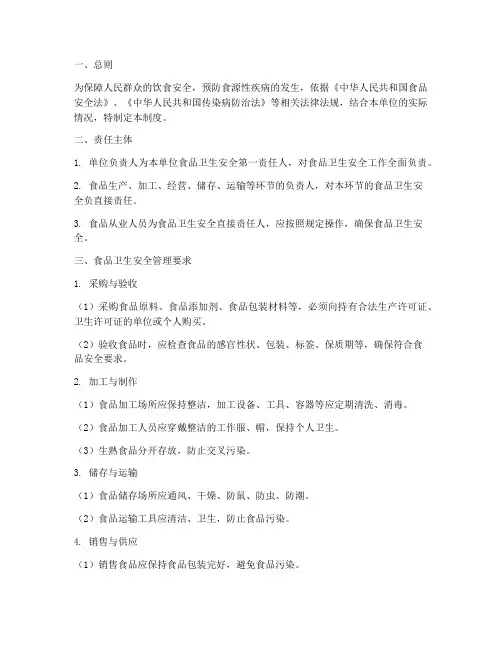 一、总则

为保障人民群众的饮食安全，预防食源性疾病的发生，依据《中华人民共和国食品安全法》、《中华人民共和国传染病防治法》等相关法律法规，结合本单位的实际情况，特制定本制度。

二、责任主体

1. 单位负责人为本单位食品卫生安全第一责任人，对食品卫生安全工作全面负责。

2. 食品生产、加工、经营、储存、运输等环节的负责人，对本环节的食品卫生安全负直接责任。

3. 食品从业人员为食品卫生安全直接责任人，应按照规定操作，确保食品卫生安全。

三、食品卫生安全管理要求

1. 采购与验收

（1）采购食品原料、食品添加剂、食品包装材料等，必须向持有合法生产许可证、卫生许可证的单位或个人购买。

（2）验收食品时，应检查食品的感官性状、包装、标签、保质期等，确保符合食品安全要求。

2. 加工与制作

（1）食品加工场所应保持整洁，加工设备、工具、容器等应定期清洗、消毒。

（2）食品加工人员应穿戴整洁的工作服、帽，保持个人卫生。

（3）生熟食品分开存放，防止交叉污染。

3. 储存与运输

（1）食品储存场所应通风、干燥、防鼠、防虫、防潮。

（2）食品运输工具应清洁、卫生，防止食品污染。

4. 销售与供应

（1）销售食品应保持食品包装完好，避免食品污染。